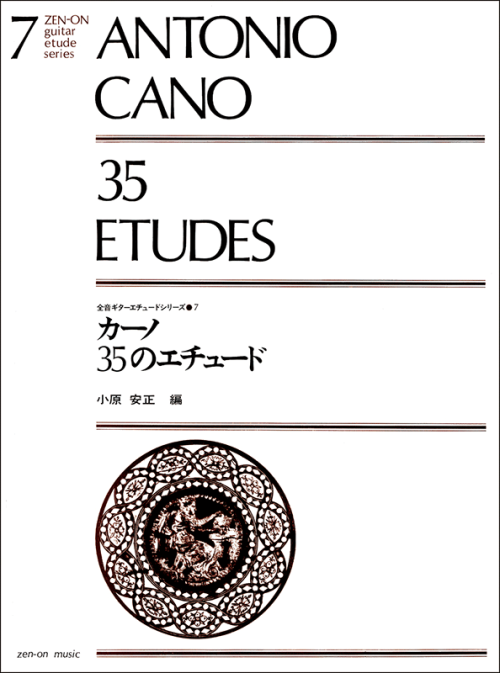 7 ZEN-ON guitar etude series

ANTONIO CANO

35 ETUDES

全音ギターエチュードシリーズ●7

カーノ
35のエチュード

小原 安正 編

zen-on music